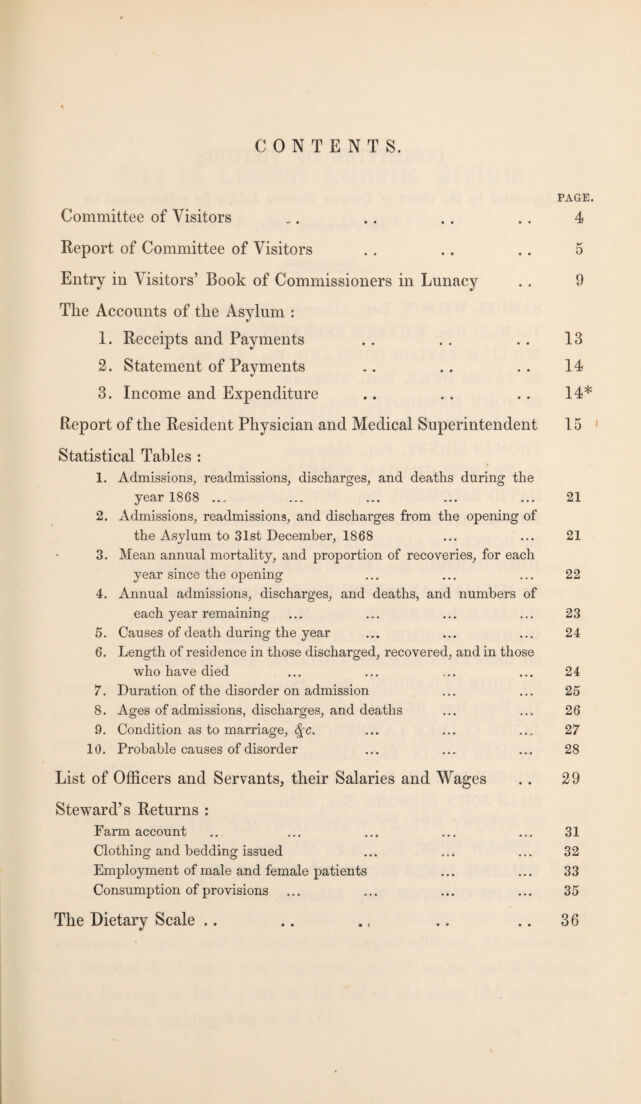 CONTENTS.

PAGE.

Committee of Visitors 4

Report of Committee of Visitors 5

Entry in Visitors' Book of Commissioners in Lunacy 9

The Accounts of the Asylum :

1. Receipts and Payments 13

2. Statement of Payments 14

3. Income and Expenditure 14*

Report of the Resident Physician and Medical Superintendent 15

Statistical Tables :

1. Admissions, readmissions, discharges, and deaths during the year 1868 21

2. Admissions, readmissions, and discharges from the opening of the Asylum to 31st December, 1868 21

3. Mean annual mortality, and proportion of recoveries, for each year since the opening 22

4. Annual admissions, discharges, and deaths, and numbers of each year remaining 23

5. Causes of death during the year 24

6. Length of residence in those discharged, recovered, and in those who have died 24

7. Duration of the disorder on admission 25

8. Ages of admissions, discharges, and deaths 26

9. Condition as to marriage, &c. 27

10. Probable causes of disorder 28

List of Officers and Servants, their Salaries and Wages 29

Steward's Returns :

Farm account 31

Clothing and bedding issued 32

Employment of male and female patients 33

Consumption of provisions 35

The Dietary Scale 36